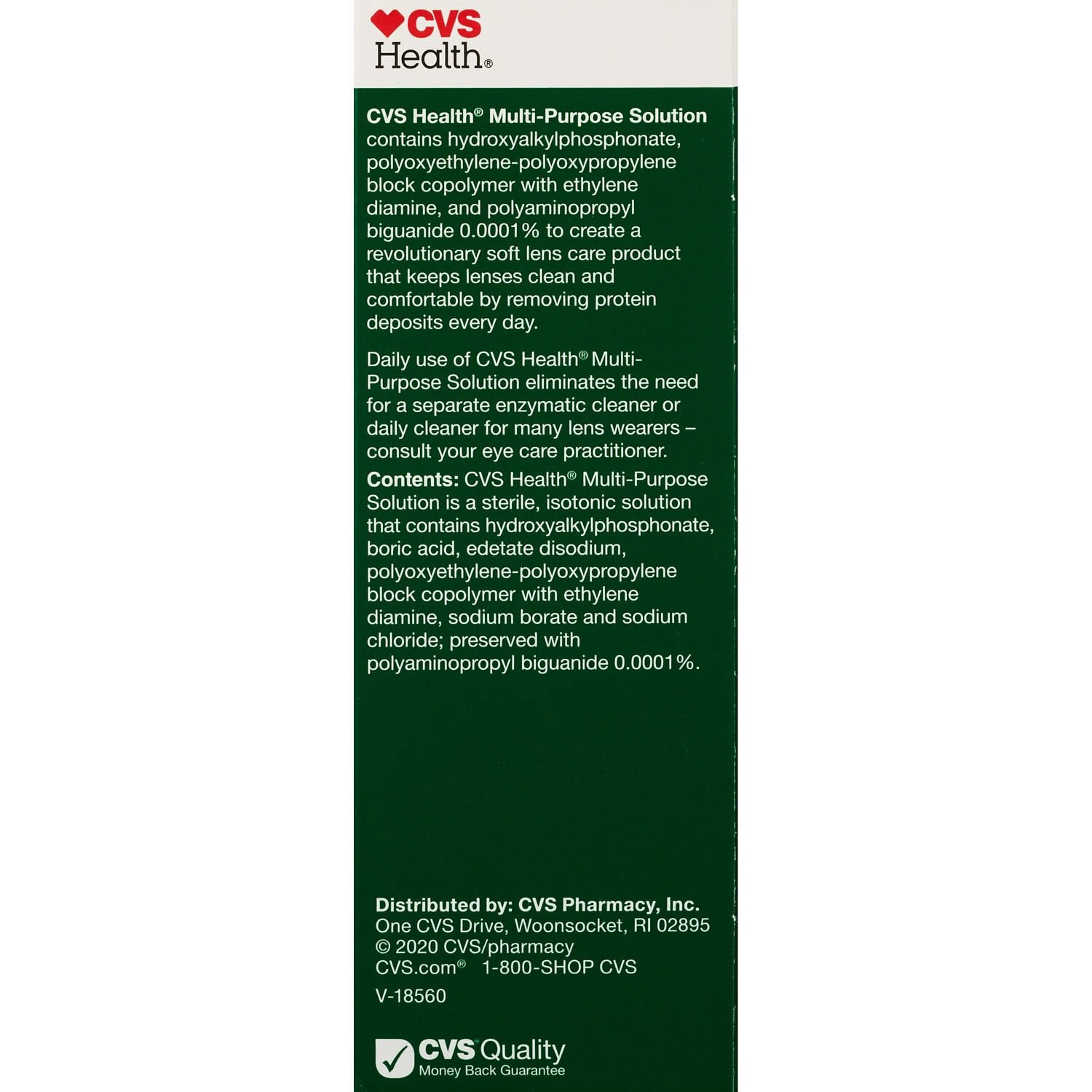 CVS Health®

CVS Health® Multi-Purpose Solution contains hydroxyalkylphosphonate, polyoxyethylene-polyoxypropylene block copolymer with ethylene diamine, and polyaminopropyl biguanide 0.0001% to create a revolutionary soft lens care product that keeps lenses clean and comfortable by removing protein deposits every day.

Daily use of CVS Health® Multi-Purpose Solution eliminates the need for a separate enzymatic cleaner or daily cleaner for many lens wearers – consult your eye care practitioner.

Contents: CVS Health® Multi-Purpose Solution is a sterile, isotonic solution that contains hydroxyalkylphosphonate, boric acid, edetate disodium, polyoxyethylene-polyoxypropylene block copolymer with ethylene diamine, sodium borate and sodium chloride; preserved with polyaminopropyl biguanide 0.0001%.

Distributed by: CVS Pharmacy, Inc.
One CVS Drive, Woonsocket, RI 02895
© 2020 CVS/pharmacy
CVS.com® 1-800-SHOP CVS
V-18560

CVS Quality
Money Back Guarantee